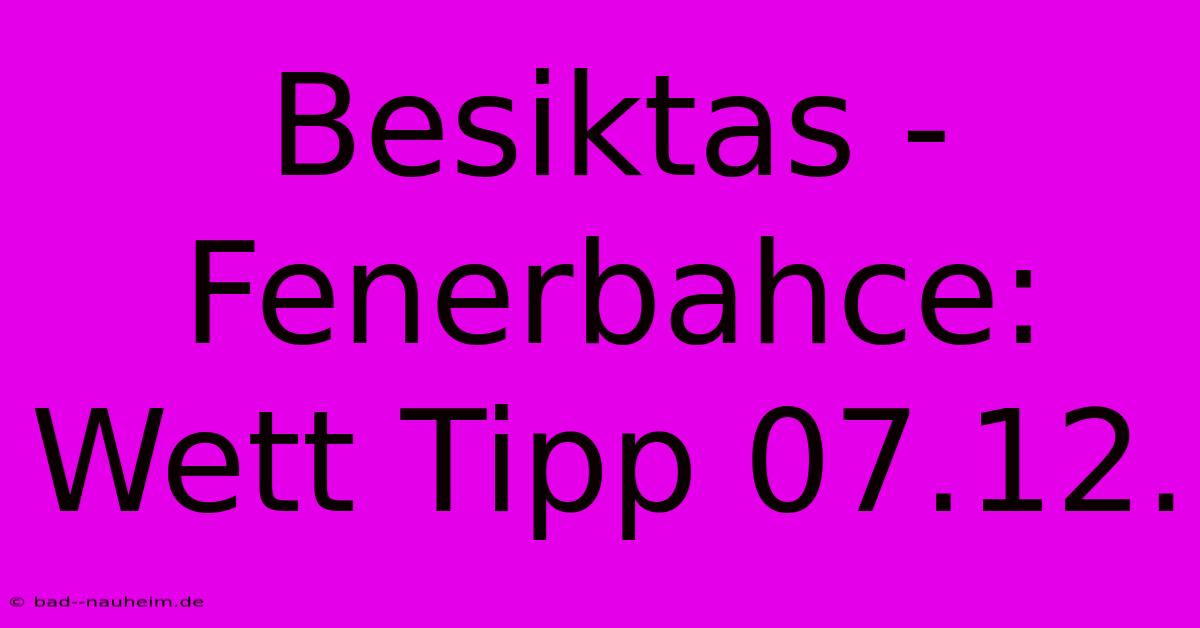 Besiktas - Fenerbahce: Wett Tipp 07.12.

© bad--nauheim.de